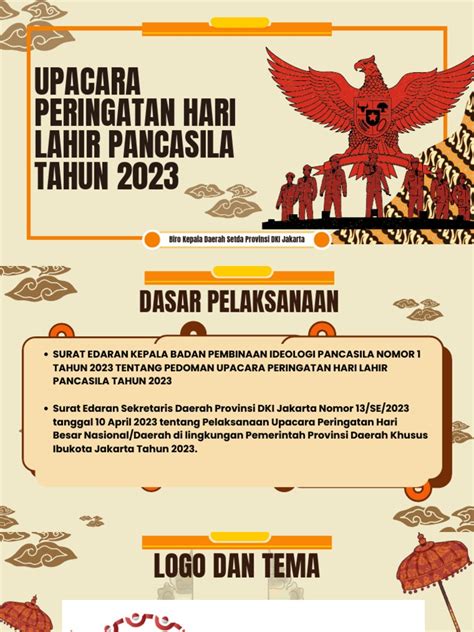 UPACARA PERINGATAN HARI LAHIR PANCASILA TAHUN 2023

Biro Kepala Daerah Setda Provinsi DKI Jakarta

DASAR PELAKSANAAN

• SURAT EDARAN KEPALA BADAN PEMBINAAN IDEOLOGI PANCASILA NOMOR 1 TAHUN 2023 TENTANG PEDOMAN UPACARA PERINGATAN HARI LAHIR PANCASILA TAHUN 2023

• Surat Edaran Sekretaris Daerah Provinsi DKI Jakarta Nomor 13/SE/2023 tanggal 10 April 2023 tentang Pelaksanaan Upacara Peringatan Hari Besar Nasional/Daerah di lingkungan Pemerintah Provinsi Daerah Khusus Ibukota Jakarta Tahun 2023.

LOGO DAN TEMA